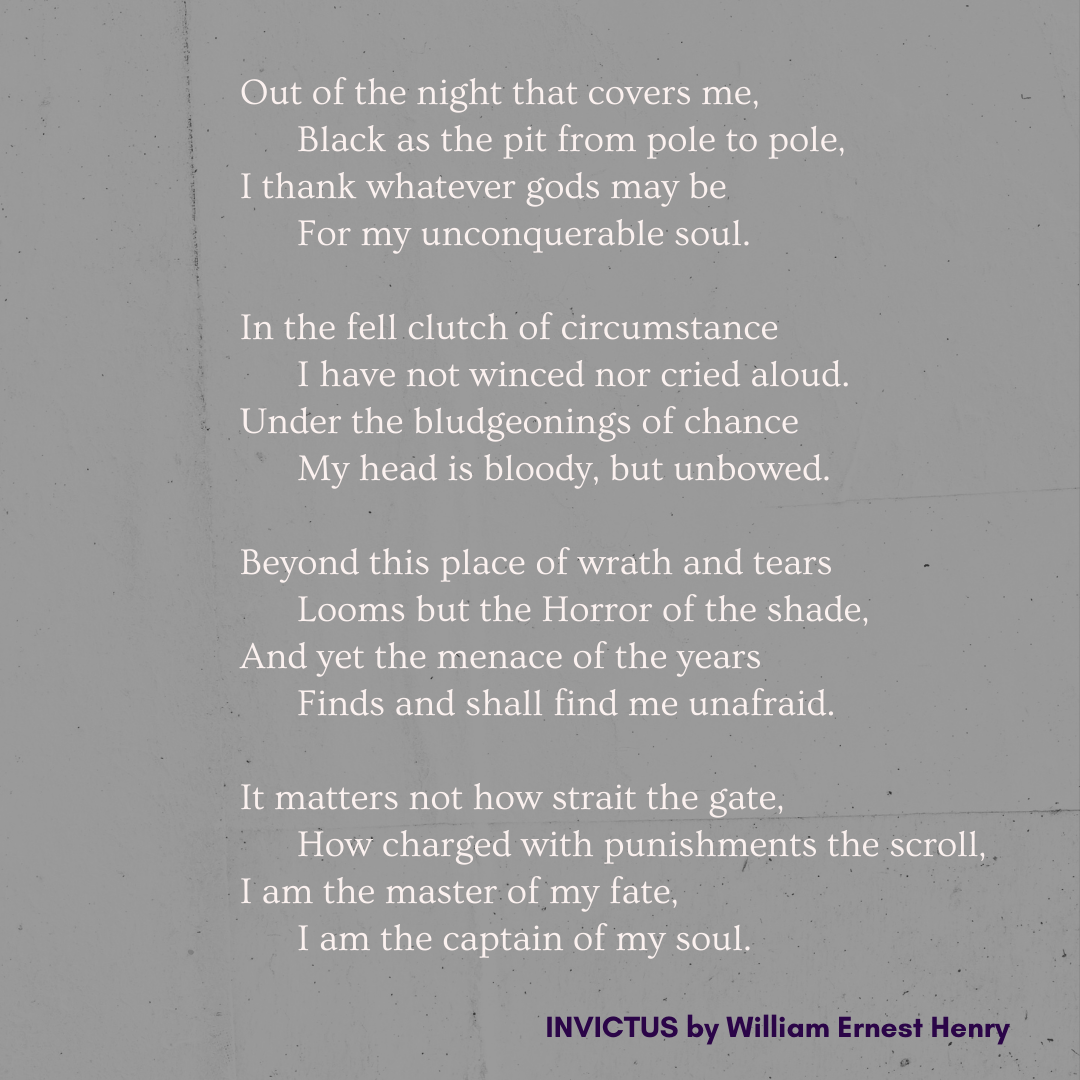 Out of the night that covers me,
Black as the pit from pole to pole,
I thank whatever gods may be
For my unconquerable soul.

In the fell clutch of circumstance
I have not winced nor cried aloud.
Under the bludgeonings of chance
My head is bloody, but unbowed.

Beyond this place of wrath and tears
Looms but the Horror of the shade,
And yet the menace of the years
Finds and shall find me unafraid.

It matters not how strait the gate,
How charged with punishments the scroll,
I am the master of my fate,
I am the captain of my soul.

INVICTUS by William Ernest Henry